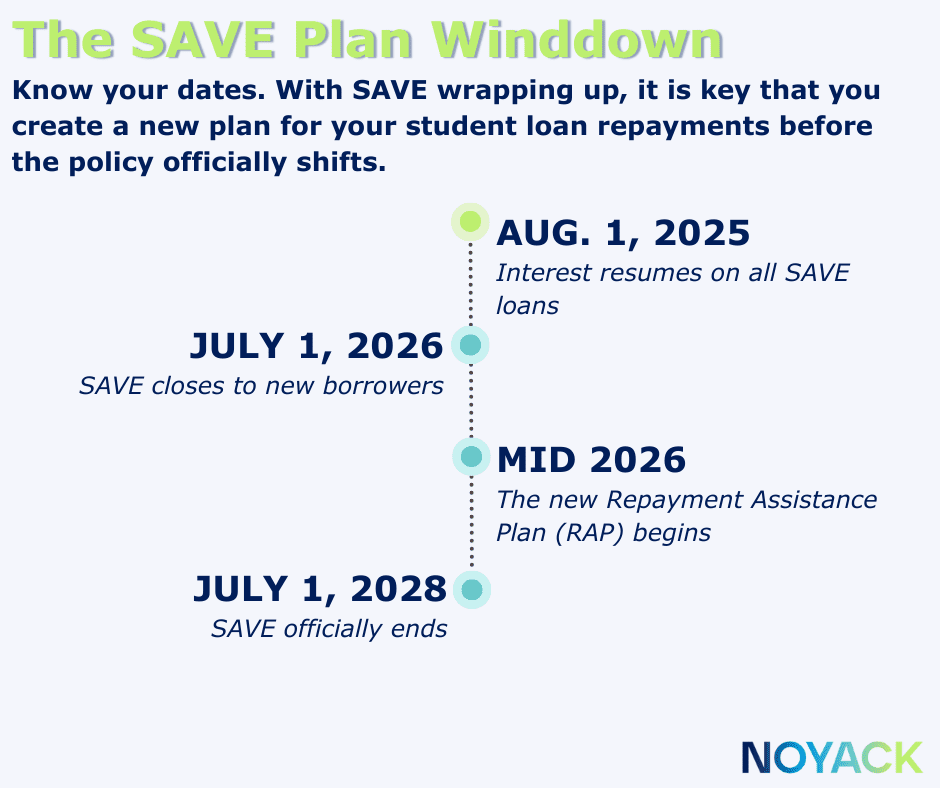 The SAVE Plan Winddown

Know your dates. With SAVE wrapping up, it is key that you create a new plan for your student loan repayments before the policy officially shifts.

AUG. 1, 2025
Interest resumes on all SAVE loans

JULY 1, 2026
SAVE closes to new borrowers

MID 2026
The new Repayment Assistance Plan (RAP) begins

JULY 1, 2028
SAVE officially ends

NOYACK